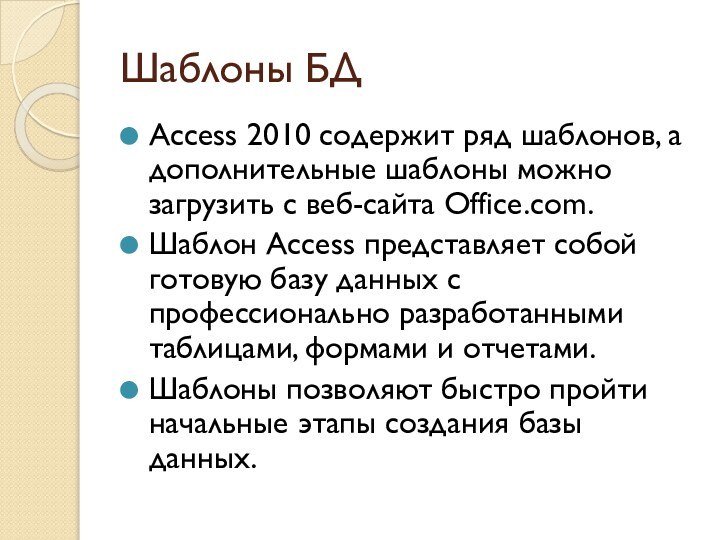 Шаблоны БД

Access 2010 содержит ряд шаблонов, а дополнительные шаблоны можно загрузить с веб-сайта Office.com.

Шаблон Access представляет собой готовую базу данных с профессионально разработанными таблицами, формами и отчетами.

Шаблоны позволяют быстро пройти начальные этапы создания базы данных.